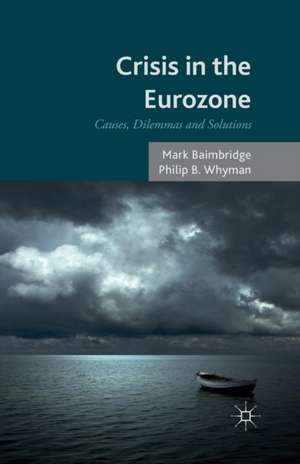 Crisis in the Eurozone

Causes, Dilemmas and Solutions

Mark Baimbridge
Philip B. Whyman